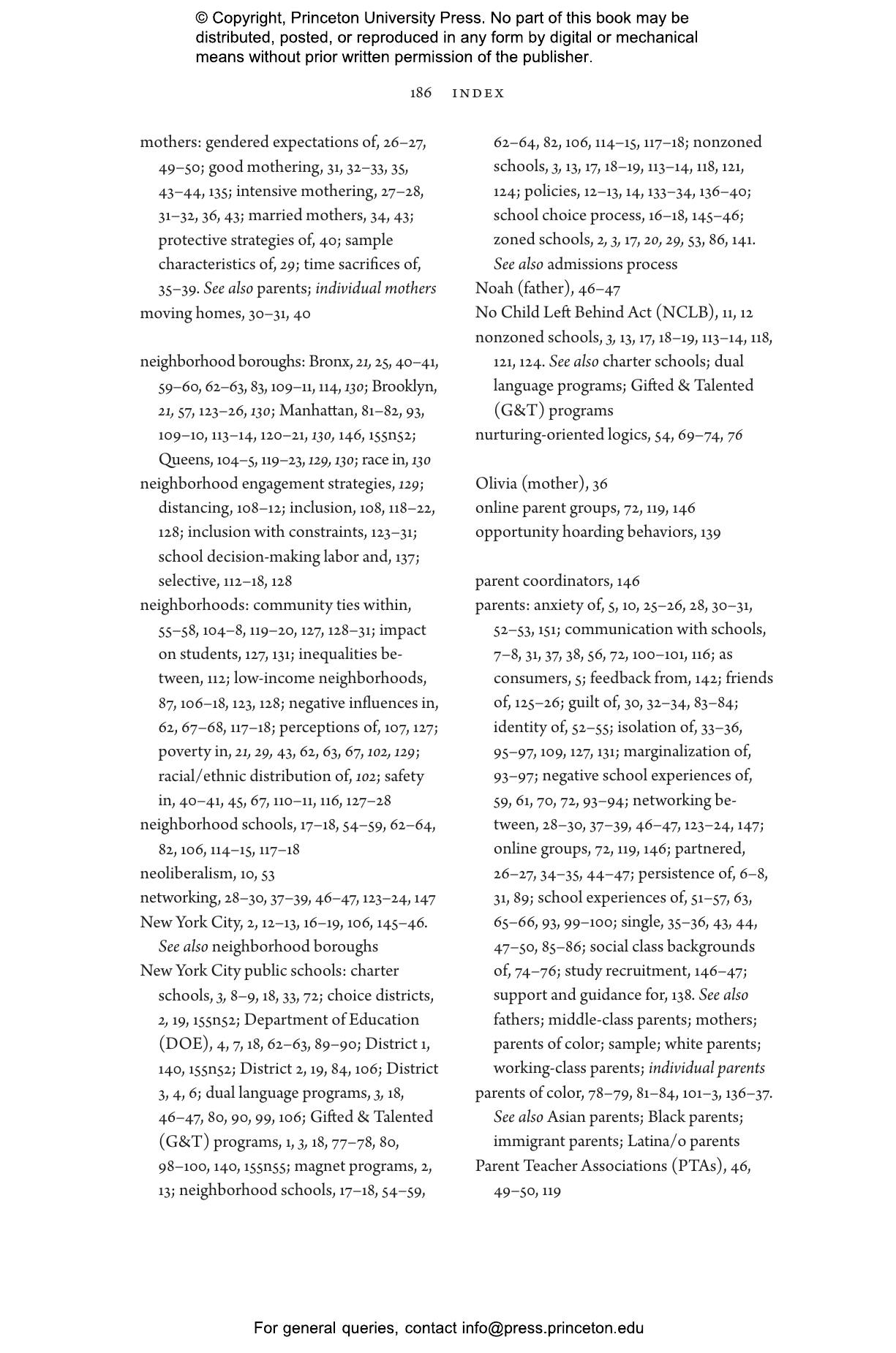 © Copyright, Princeton University Press. No part of this book may be distributed, posted, or reproduced in any form by digital or mechanical means without prior written permission of the publisher.

186 INDEX

mothers: gendered expectations of, 26–27, 49–50; good mothering, 31, 32–33, 35, 43–44, 135; intensive mothering, 27–28, 31–32, 36, 43; married mothers, 34, 43; protective strategies of, 40; sample characteristics of, 29; time sacrifices of, 35–39. See also parents; individual mothers
moving homes, 30–31, 40

neighborhood boroughs: Bronx, 21, 25, 40–41, 59–60, 62–63, 83, 109–11, 114, 130; Brooklyn, 21, 57, 123–26, 130; Manhattan, 81–82, 93, 109–10, 113–14, 120–21, 130, 146, 155n52; Queens, 104–5, 119–23, 129, 130; race in, 130
neighborhood engagement strategies, 129; distancing, 108–12; inclusion, 108, 118–22, 128; inclusion with constraints, 123–31; school decision-making labor and, 137; selective, 112–18, 128
neighborhoods: community ties within, 55–58, 104–8, 119–20, 127, 128–31; impact on students, 127, 131; inequalities between, 112; low-income neighborhoods, 87, 106–18, 123, 128; negative influences in, 62, 67–68, 117–18; perceptions of, 107, 127; poverty in, 21, 29, 43, 62, 63, 67, 102, 129; racial/ethnic distribution of, 102; safety in, 40–41, 45, 67, 110–11, 116, 127–28
neighborhood schools, 17–18, 54–59, 62–64, 82, 106, 114–15, 117–18
neoliberalism, 10, 53
networking, 28–30, 37–39, 46–47, 123–24, 147
New York City, 2, 12–13, 16–19, 106, 145–46. See also neighborhood boroughs
New York City public schools: charter schools, 3, 8–9, 18, 33, 72; choice districts, 2, 19, 155n52; Department of Education (DOE), 4, 7, 18, 62–63, 89–90; District 1, 140, 155n52; District 2, 19, 84, 106; District 3, 4, 6; dual language programs, 3, 18, 46–47, 80, 90, 99, 106; Gifted & Talented (G&T) programs, 1, 3, 18, 77–78, 80, 98–100, 140, 155n55; magnet programs, 2, 13; neighborhood schools, 17–18, 54–59, 62–64, 82, 106, 114–15, 117–18; nonzoned schools, 3, 13, 17, 18–19, 113–14, 118, 121, 124; policies, 12–13, 14, 133–34, 136–40; school choice process, 16–18, 145–46; zoned schools, 2, 3, 17, 20, 29, 53, 86, 141. See also admissions process
Noah (father), 46–47
No Child Left Behind Act (NCLB), 11, 12
nonzoned schools, 3, 13, 17, 18–19, 113–14, 118, 121, 124. See also charter schools; dual language programs; Gifted & Talented (G&T) programs
nurturing-oriented logics, 54, 69–74, 76

Olivia (mother), 36
online parent groups, 72, 119, 146
opportunity hoarding behaviors, 139

parent coordinators, 146
parents: anxiety of, 5, 10, 25–26, 28, 30–31, 52–53, 151; communication with schools, 7–8, 31, 37, 38, 56, 72, 100–101, 116; as consumers, 5; feedback from, 142; friends of, 125–26; guilt of, 30, 32–34, 83–84; identity of, 52–55; isolation of, 33–36, 95–97, 109, 127, 131; marginalization of, 93–97; negative school experiences of, 59, 61, 70, 72, 93–94; networking between, 28–30, 37–39, 46–47, 123–24, 147; online groups, 72, 119, 146; partnered, 26–27, 34–35, 44–47; persistence of, 6–8, 31, 89; school experiences of, 51–57, 63, 65–66, 93, 99–100; single, 35–36, 43, 44, 47–50, 85–86; social class backgrounds of, 74–76; study recruitment, 146–47; support and guidance for, 138. See also fathers; middle-class parents; mothers; parents of color; sample; white parents; working-class parents; individual parents
parents of color, 78–79, 81–84, 101–3, 136–37. See also Asian parents; Black parents; immigrant parents; Latina/o parents
Parent Teacher Associations (PTAs), 46, 49–50, 119

For general queries, contact info@press.princeton.edu